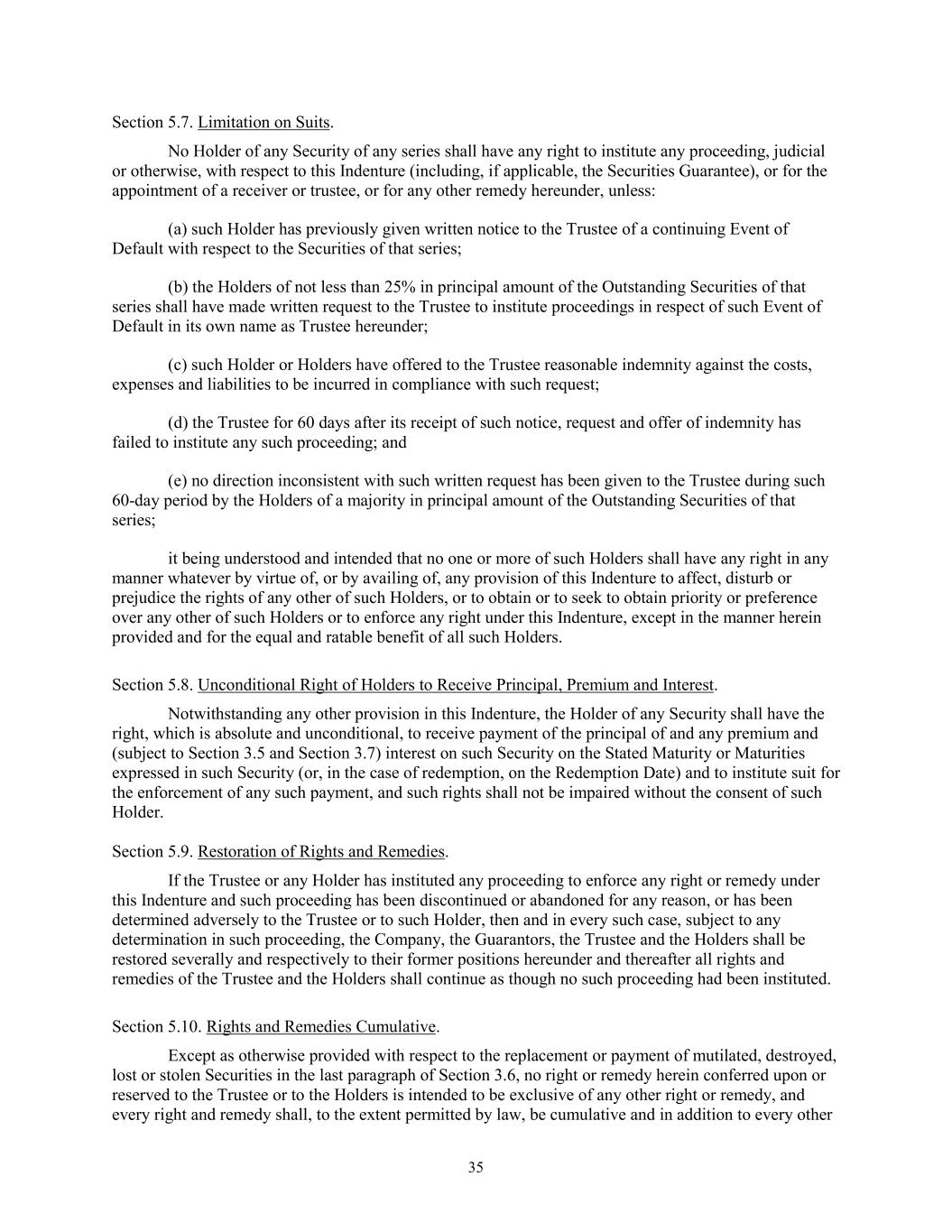 Section 5.7. Limitation on Suits.

No Holder of any Security of any series shall have any right to institute any proceeding, judicial or otherwise, with respect to this Indenture (including, if applicable, the Securities Guarantee), or for the appointment of a receiver or trustee, or for any other remedy hereunder, unless:

(a) such Holder has previously given written notice to the Trustee of a continuing Event of Default with respect to the Securities of that series;

(b) the Holders of not less than 25% in principal amount of the Outstanding Securities of that series shall have made written request to the Trustee to institute proceedings in respect of such Event of Default in its own name as Trustee hereunder;

(c) such Holder or Holders have offered to the Trustee reasonable indemnity against the costs, expenses and liabilities to be incurred in compliance with such request;

(d) the Trustee for 60 days after its receipt of such notice, request and offer of indemnity has failed to institute any such proceeding; and

(e) no direction inconsistent with such written request has been given to the Trustee during such 60-day period by the Holders of a majority in principal amount of the Outstanding Securities of that series;

it being understood and intended that no one or more of such Holders shall have any right in any manner whatever by virtue of, or by availing of, any provision of this Indenture to affect, disturb or prejudice the rights of any other of such Holders, or to obtain or to seek to obtain priority or preference over any other of such Holders or to enforce any right under this Indenture, except in the manner herein provided and for the equal and ratable benefit of all such Holders.

Section 5.8. Unconditional Right of Holders to Receive Principal, Premium and Interest.

Notwithstanding any other provision in this Indenture, the Holder of any Security shall have the right, which is absolute and unconditional, to receive payment of the principal of and any premium and (subject to Section 3.5 and Section 3.7) interest on such Security on the Stated Maturity or Maturities expressed in such Security (or, in the case of redemption, on the Redemption Date) and to institute suit for the enforcement of any such payment, and such rights shall not be impaired without the consent of such Holder.

Section 5.9. Restoration of Rights and Remedies.

If the Trustee or any Holder has instituted any proceeding to enforce any right or remedy under this Indenture and such proceeding has been discontinued or abandoned for any reason, or has been determined adversely to the Trustee or to such Holder, then and in every such case, subject to any determination in such proceeding, the Company, the Guarantors, the Trustee and the Holders shall be restored severally and respectively to their former positions hereunder and thereafter all rights and remedies of the Trustee and the Holders shall continue as though no such proceeding had been instituted.

Section 5.10. Rights and Remedies Cumulative.

Except as otherwise provided with respect to the replacement or payment of mutilated, destroyed, lost or stolen Securities in the last paragraph of Section 3.6, no right or remedy herein conferred upon or reserved to the Trustee or to the Holders is intended to be exclusive of any other right or remedy, and every right and remedy shall, to the extent permitted by law, be cumulative and in addition to every other

35